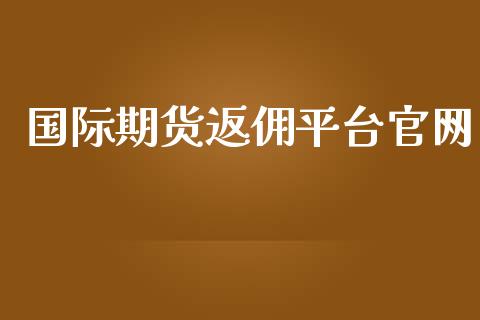 国际期货返佣平台官网